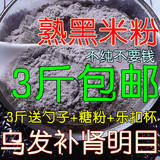 熟黑米粉
不纯不要钱
3斤包邮
3斤送勺子+糖粉+乐扣杯
乌发补肾明目